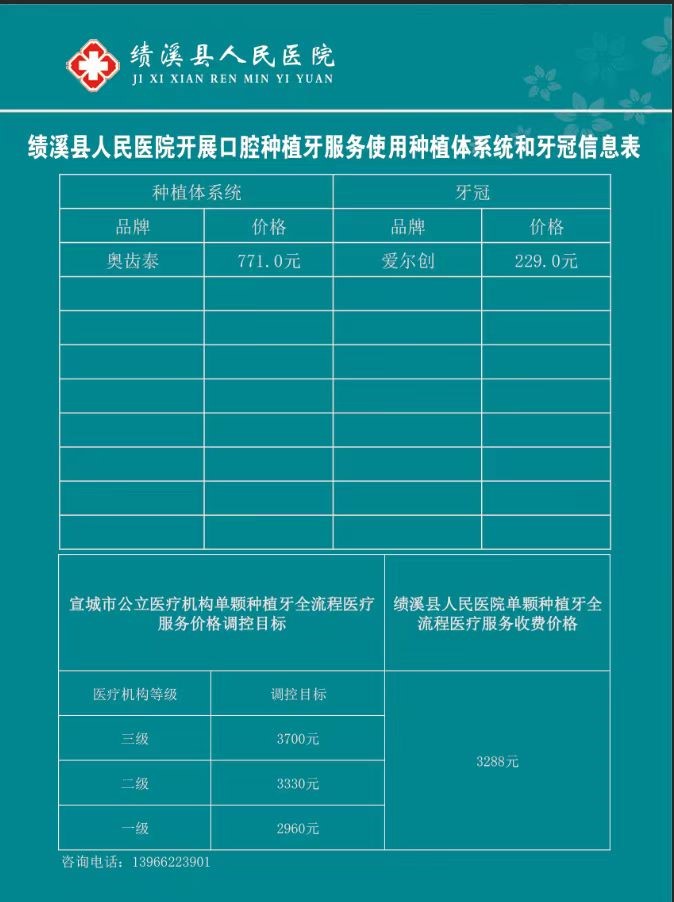 绩溪县人民医院
JI XI XIAN REN MIN YI YUAN

绩溪县人民医院开展口腔种植牙服务使用种植体系统和牙冠信息表

| 种植体系统 | | 牙冠 | |
|---|---|---|---|
| 品牌 | 价格 | 品牌 | 价格 |
| 奥齿泰 | 771.0元 | 爱尔创 | 229.0元 |
| | | | |
| | | | |
| | | | |
| | | | |
| | | | |
| | | | |
| | | | |
| | | | |

| 宣城市公立医疗机构单颗种植牙全流程医疗服务价格调控目标 | | 绩溪县人民医院单颗种植牙全流程医疗服务收费价格 |
|---|---|---|
| 医疗机构等级 | 调控目标 | 3288元 |
| 三级 | 3700元 | |
| 二级 | 3330元 | |
| 一级 | 2960元 | |

咨询电话：13966223901